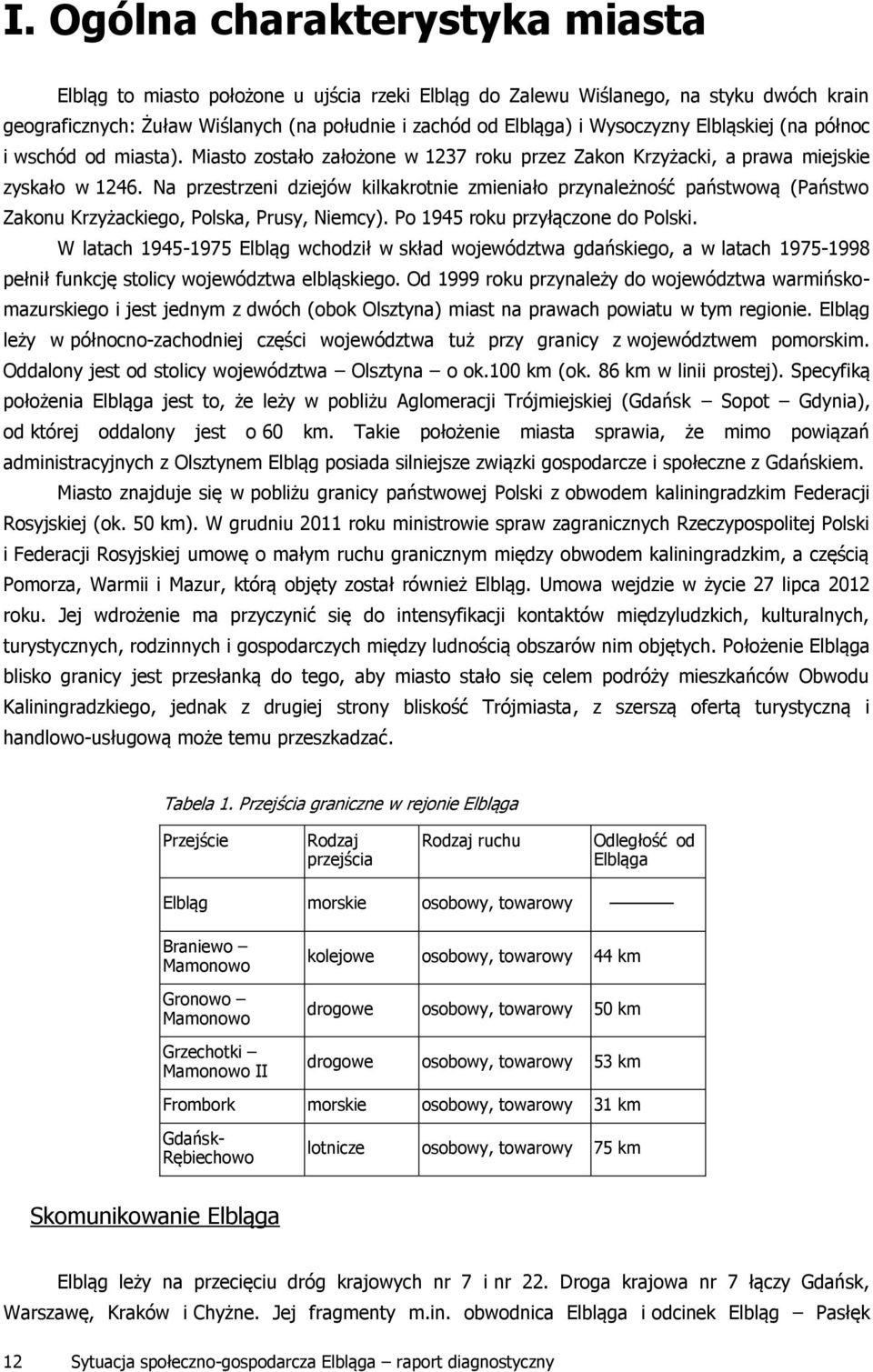 I. Ogólna charakterystyka miasta

Elbląg to miasto położone u ujścia rzeki Elbląg do Zalewu Wiślanego, na styku dwóch krain geograficznych: Żuław Wiślanych (na południe i zachód od Elbląga) i Wysoczyzny Elbląskiej (na północ i wschód od miasta). Miasto zostało założone w 1237 roku przez Zakon Krzyżacki, a prawa miejskie zyskało w 1246. Na przestrzeni dziejów kilkakrotnie zmieniało przynależność państwową (Państwo Zakonu Krzyżackiego, Polska, Prusy, Niemcy). Po 1945 roku przyłączone do Polski.

W latach 1945-1975 Elbląg wchodził w skład województwa gdańskiego, a w latach 1975-1998 pełnił funkcję stolicy województwa elbląskiego. Od 1999 roku przynależy do województwa warmińsko-mazurskiego i jest jednym z dwóch (obok Olsztyna) miast na prawach powiatu w tym regionie. Elbląg leży w północno-zachodniej części województwa tuż przy granicy z województwem pomorskim. Oddalony jest od stolicy województwa – Olsztyna – o ok.100 km (ok. 86 km w linii prostej). Specyfiką położenia Elbląga jest to, że leży w pobliżu Aglomeracji Trójmiejskiej (Gdańsk – Sopot – Gdynia), od której oddalony jest o 60 km. Takie położenie miasta sprawia, że mimo powiązań administracyjnych z Olsztynem Elbląg posiada silniejsze związki gospodarcze i społeczne z Gdańskiem.

Miasto znajduje się w pobliżu granicy państwowej Polski z obwodem kaliningradzkim Federacji Rosyjskiej (ok. 50 km). W grudniu 2011 roku ministrowie spraw zagranicznych Rzeczypospolitej Polski i Federacji Rosyjskiej umowę o małym ruchu granicznym między obwodem kaliningradzkim, a częścią Pomorza, Warmii i Mazur, którą objęty został również Elbląg. Umowa wejdzie w życie 27 lipca 2012 roku. Jej wdrożenie ma przyczynić się do intensyfikacji kontaktów międzyludzkich, kulturalnych, turystycznych, rodzinnych i gospodarczych między ludnością obszarów nim objętych. Położenie Elbląga blisko granicy jest przesłanką do tego, aby miasto stało się celem podróży mieszkańców Obwodu Kaliningradzkiego, jednak z drugiej strony bliskość Trójmiasta, z szerszą ofertą turystyczną i handlowo-usługową może temu przeszkadzać.

Tabela 1. Przejścia graniczne w rejonie Elbląga

| Przejście | Rodzaj przejścia | Rodzaj ruchu | Odległość od Elbląga |
|---|---|---|---|
| Elbląg | morskie | osobowy, towarowy | ——— |
| Braniewo – Mamonowo | kolejowe | osobowy, towarowy | 44 km |
| Gronowo – Mamonowo | drogowe | osobowy, towarowy | 50 km |
| Grzechotki – Mamonowo II | drogowe | osobowy, towarowy | 53 km |
| Frombork | morskie | osobowy, towarowy | 31 km |
| Gdańsk-Rębiechowo | lotnicze | osobowy, towarowy | 75 km |

Skomunikowanie Elbląga

Elbląg leży na przecięciu dróg krajowych nr 7 i nr 22. Droga krajowa nr 7 łączy Gdańsk, Warszawę, Kraków i Chyżne. Jej fragmenty m.in. obwodnica Elbląga i odcinek Elbląg – Pasłęk

12 Sytuacja społeczno-gospodarcza Elbląga – raport diagnostyczny